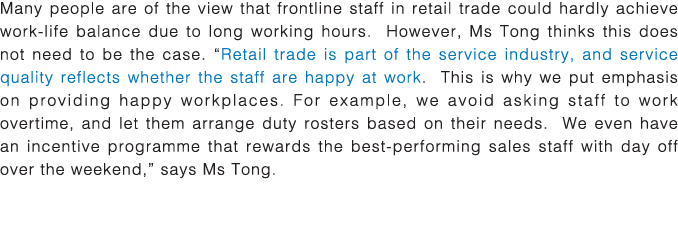 Many people are of the view that frontline staff in retail trade could hardly achieve work-life balance due to long working hours.  However, Ms Tong thinks this does not need to be the case. “Retail trade is part of the service industry, and service quality reflects whether the staff are happy at work.  This is why we put emphasis on providing happy workplaces. For example, we avoid asking staff to work overtime, and let them arrange duty rosters based on their needs.  We even have an incentive programme that rewards the best-performing sales staff with day off over the weekend,” says Ms Tong.